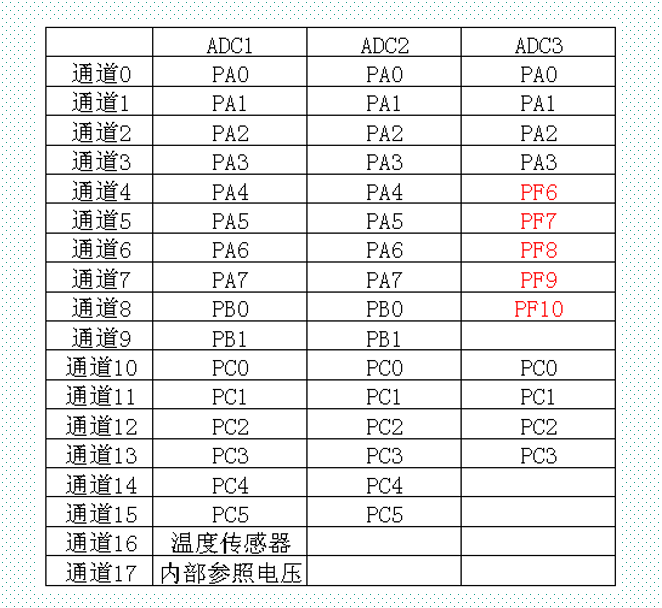 |  | ADC1 | ADC2 | ADC3 |
|---|---|---|---|
| 通道0 | PA0 | PA0 | PA0 |
| 通道1 | PA1 | PA1 | PA1 |
| 通道2 | PA2 | PA2 | PA2 |
| 通道3 | PA3 | PA3 | PA3 |
| 通道4 | PA4 | PA4 | PF6 |
| 通道5 | PA5 | PA5 | PF7 |
| 通道6 | PA6 | PA6 | PF8 |
| 通道7 | PA7 | PA7 | PF9 |
| 通道8 | PB0 | PB0 | PF10 |
| 通道9 | PB1 | PB1 |  |
| 通道10 | PC0 | PC0 | PC0 |
| 通道11 | PC1 | PC1 | PC1 |
| 通道12 | PC2 | PC2 | PC2 |
| 通道13 | PC3 | PC3 | PC3 |
| 通道14 | PC4 | PC4 |  |
| 通道15 | PC5 | PC5 |  |
| 通道16 | 温度传感器 |  |  |
| 通道17 | 内部参照电压 |  |  |